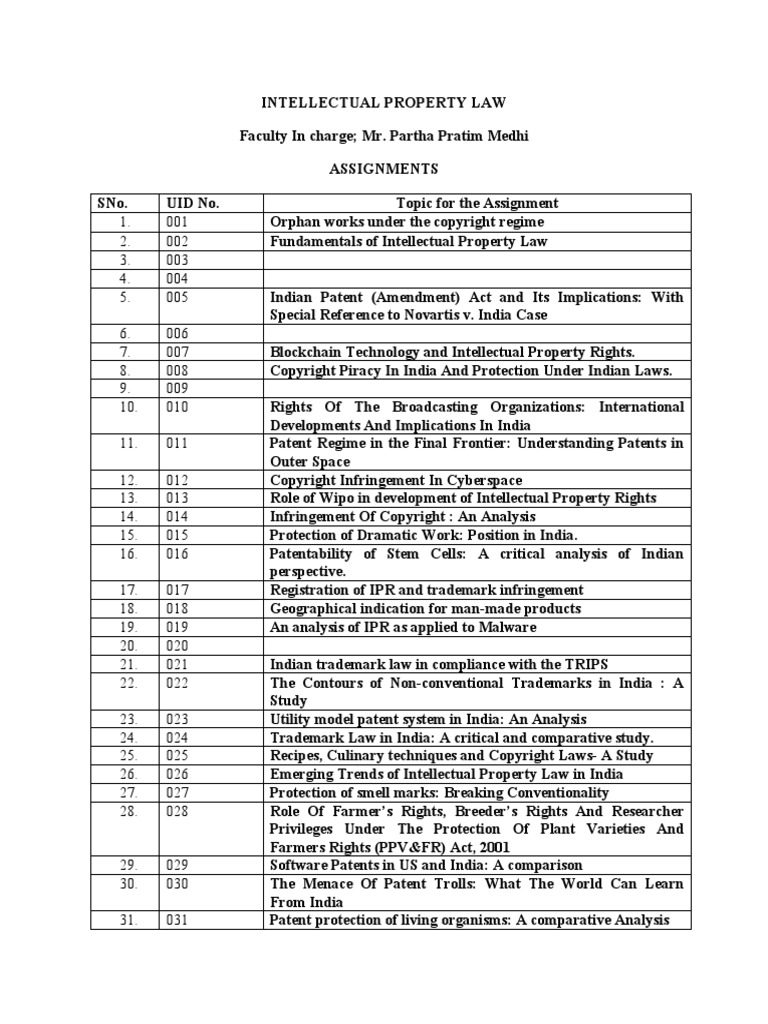 INTELLECTUAL PROPERTY LAW

Faculty In charge; Mr. Partha Pratim Medhi

ASSIGNMENTS

| SNo. | UID No. | Topic for the Assignment |
|---|---|---|
| 1. | 001 | Orphan works under the copyright regime |
| 2. | 002 | Fundamentals of Intellectual Property Law |
| 3. | 003 | |
| 4. | 004 | |
| 5. | 005 | Indian Patent (Amendment) Act and Its Implications: With Special Reference to Novartis v. India Case |
| 6. | 006 | |
| 7. | 007 | Blockchain Technology and Intellectual Property Rights. |
| 8. | 008 | Copyright Piracy In India And Protection Under Indian Laws. |
| 9. | 009 | |
| 10. | 010 | Rights Of The Broadcasting Organizations: International Developments And Implications In India |
| 11. | 011 | Patent Regime in the Final Frontier: Understanding Patents in Outer Space |
| 12. | 012 | Copyright Infringement In Cyberspace |
| 13. | 013 | Role of Wipo in development of Intellectual Property Rights |
| 14. | 014 | Infringement Of Copyright : An Analysis |
| 15. | 015 | Protection of Dramatic Work: Position in India. |
| 16. | 016 | Patentability of Stem Cells: A critical analysis of Indian perspective. |
| 17. | 017 | Registration of IPR and trademark infringement |
| 18. | 018 | Geographical indication for man-made products |
| 19. | 019 | An analysis of IPR as applied to Malware |
| 20. | 020 | |
| 21. | 021 | Indian trademark law in compliance with the TRIPS |
| 22. | 022 | The Contours of Non-conventional Trademarks in India : A Study |
| 23. | 023 | Utility model patent system in India: An Analysis |
| 24. | 024 | Trademark Law in India: A critical and comparative study. |
| 25. | 025 | Recipes, Culinary techniques and Copyright Laws- A Study |
| 26. | 026 | Emerging Trends of Intellectual Property Law in India |
| 27. | 027 | Protection of smell marks: Breaking Conventionality |
| 28. | 028 | Role Of Farmer's Rights, Breeder's Rights And Researcher Privileges Under The Protection Of Plant Varieties And Farmers Rights (PPV&FR) Act, 2001 |
| 29. | 029 | Software Patents in US and India: A comparison |
| 30. | 030 | The Menace Of Patent Trolls: What The World Can Learn From India |
| 31. | 031 | Patent protection of living organisms: A comparative Analysis |